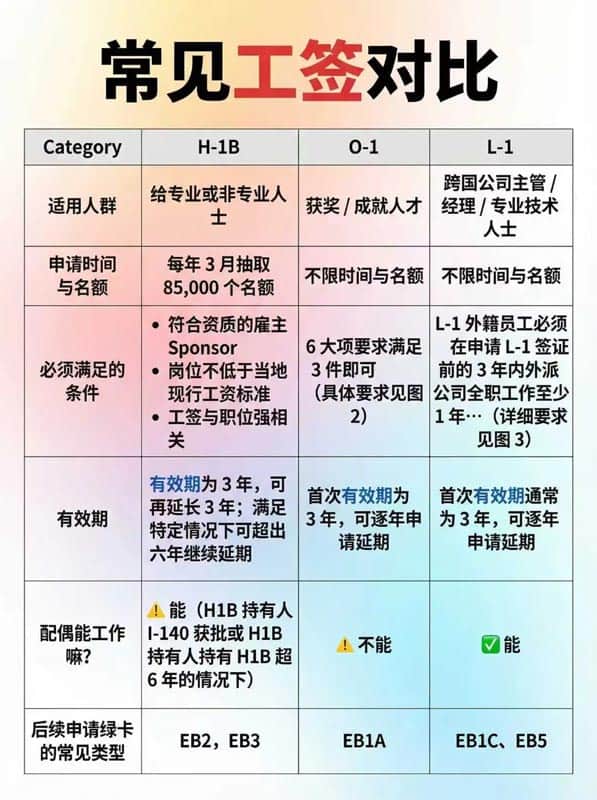 常见工签对比

| Category | H-1B | O-1 | L-1 |
|---|---|---|---|
| 适用人群 | 给专业或非专业人士 | 获奖 / 成就人才 | 跨国公司主管 / 经理 / 专业技术人士 |
| 申请时间与名额 | 每年 3 月抽取 85,000 个名额 | 不限时间与名额 | 不限时间与名额 |
| 必须满足的条件 | • 符合资质的雇主 Sponsor • 岗位不低于当地现行工资标准 • 工签与职位强相关 | 6 大项要求满足 3 件即可（具体要求见图 2） | L-1 外籍员工必须在申请 L-1 签证前的 3 年内外派公司全职工作至少 1 年…（详细要求见图 3） |
| 有效期 | 有效期为 3 年，可再延长 3 年；满足特定情况下可超出六年继续延期 | 首次有效期为 3 年，可逐年申请延期 | 首次有效期通常为 3 年，可逐年申请延期 |
| 配偶能工作嘛? | ⚠️ 能（H1B 持有人 I-140 获批或 H1B 持有人持有 H1B 超 6 年的情况下） | ⚠️ 不能 | ✅ 能 |
| 后续申请绿卡的常见类型 | EB2，EB3 | EB1A | EB1C、EB5 |